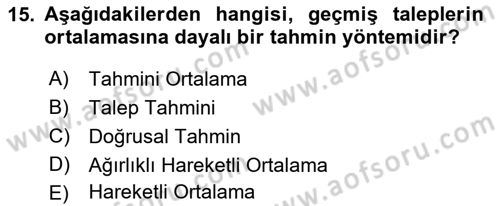 15. Aşağıdakilerden hangisi, geçmiş taleplerin ortalamasına dayalı bir tahmin yöntemidir?

A) Tahmini Ortalama
B) Talep Tahmini
C) Doğrusal Tahmin
D) Ağırlıklı Hareketli Ortalama
E) Hareketli Ortalama

www.aofsoru.com
www.aofsoru.com
www.aofsoru.com